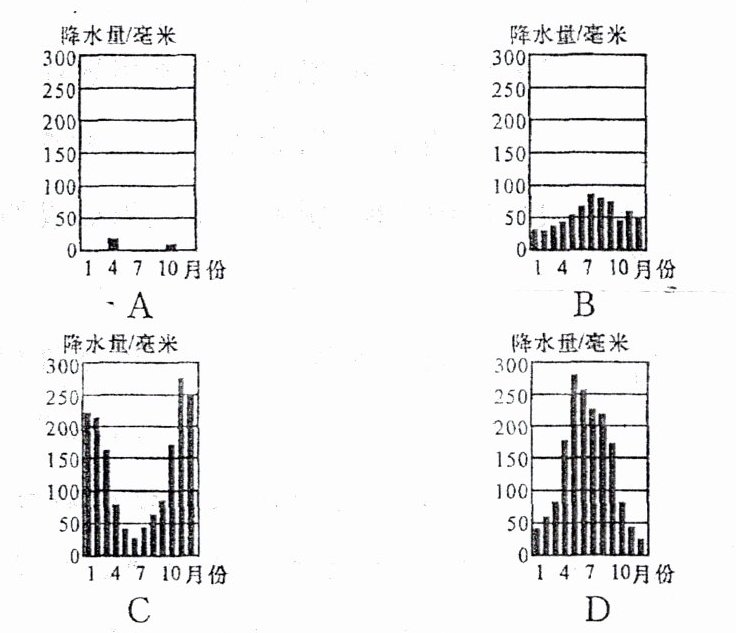 降水量/毫米
300
250
200
150
100
50
0
1 4 7 10月份
A

降水量/毫米
300
250
200
150
100
50
0
1 4 7 10月份
B

降水量/毫米
300
250
200
150
100
50
0
1 4 7 10月份
C

降水量/毫米
300
250
200
150
100
50
0
1 4 7 10月份
D